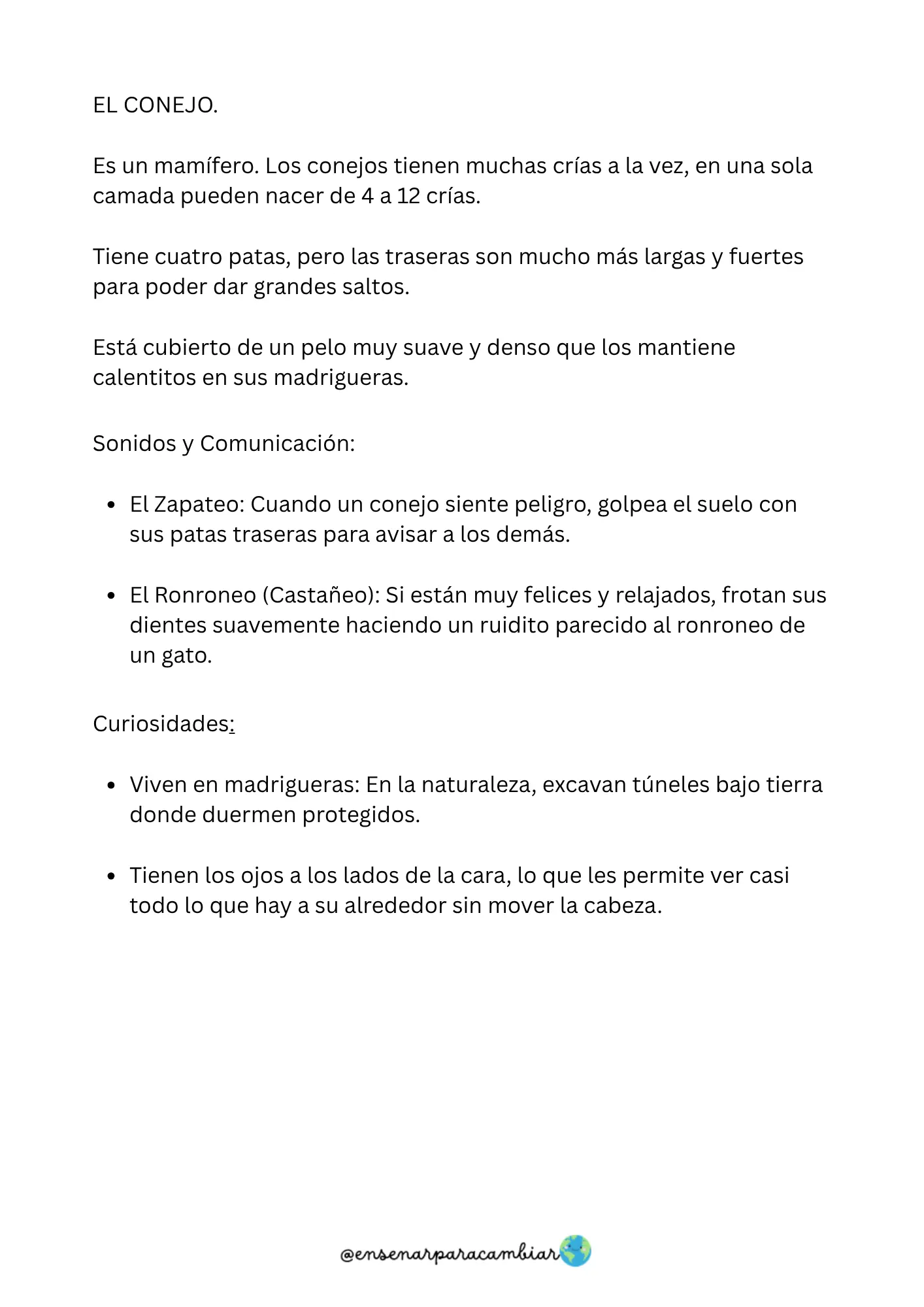 EL CONEJO.

Es un mamífero. Los conejos tienen muchas crías a la vez, en una sola camada pueden nacer de 4 a 12 crías.

Tiene cuatro patas, pero las traseras son mucho más largas y fuertes para poder dar grandes saltos.

Está cubierto de un pelo muy suave y denso que los mantiene calentitos en sus madrigueras.

Sonidos y Comunicación:

• El Zapateo: Cuando un conejo siente peligro, golpea el suelo con sus patas traseras para avisar a los demás.

• El Ronroneo (Castañeo): Si están muy felices y relajados, frotan sus dientes suavemente haciendo un ruidito parecido al ronroneo de un gato.

Curiosidades:

• Viven en madrigueras: En la naturaleza, excavan túneles bajo tierra donde duermen protegidos.

• Tienen los ojos a los lados de la cara, lo que les permite ver casi todo lo que hay a su alrededor sin mover la cabeza.

@ensenarparacambiar